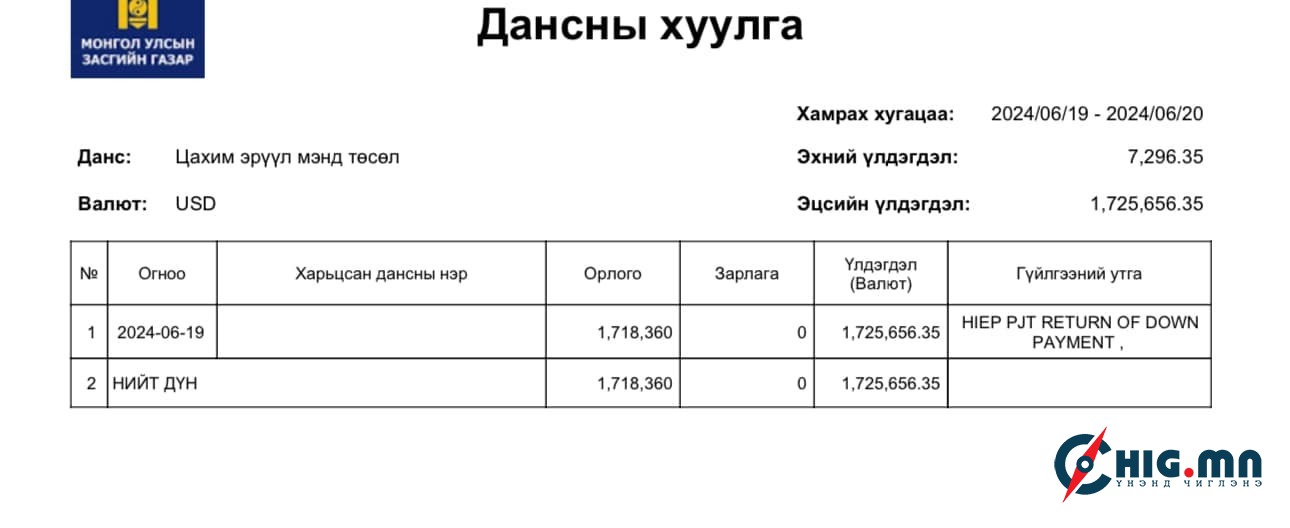 МОНГОЛ УЛСЫН ЗАСГИЙН ГАЗАР

Дансны хуулга

Хамрах хугацаа: 2024/06/19 - 2024/06/20

Данс: Цахим эрүүл мэнд төсөл

Эхний үлдэгдэл: 7,296.35

Валют: USD

Эцсийн үлдэгдэл: 1,725,656.35

| № | Огноо | Харьцсан дансны нэр | Орлого | Зарлага | Үлдэгдэл (Валют) | Гүйлгээний утга |
|---|---|---|---|---|---|---|
| 1 | 2024-06-19 | | 1,718,360 | 0 | 1,725,656.35 | HIEP PJT RETURN OF DOWN PAYMENT , |
| 2 | НИЙТ ДҮН | | 1,718,360 | 0 | 1,725,656.35 | |

CHIG.MN
ҮНЭНД ЧИГЛЭНЭ